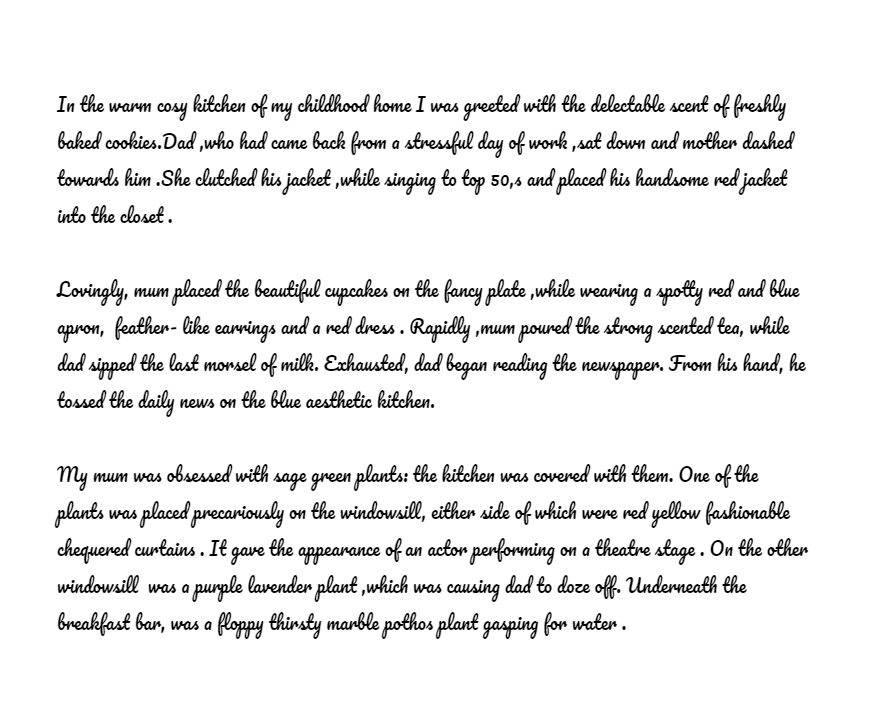 In the warm cosy kitchen of my childhood home I was greeted with the delectable scent of freshly baked cookies.Dad ,who had came back from a stressful day of work ,sat down and mother dashed towards him .She clutched his jacket ,while singing to top 50,s and placed his handsome red jacket into the closet .

Lovingly, mum placed the beautiful cupcakes on the fancy plate ,while wearing a spotty red and blue apron, feather- like earrings and a red dress . Rapidly ,mum poured the strong scented tea, while dad sipped the last morsel of milk. Exhausted, dad began reading the newspaper. From his hand, he tossed the daily news on the blue aesthetic kitchen.

My mum was obsessed with sage green plants: the kitchen was covered with them. One of the plants was placed precariously on the windowsill, either side of which were red yellow fashionable chequered curtains . It gave the appearance of an actor performing on a theatre stage . On the other windowsill was a purple lavender plant ,which was causing dad to doze off. Underneath the breakfast bar, was a floppy thirsty marble pothos plant gasping for water .